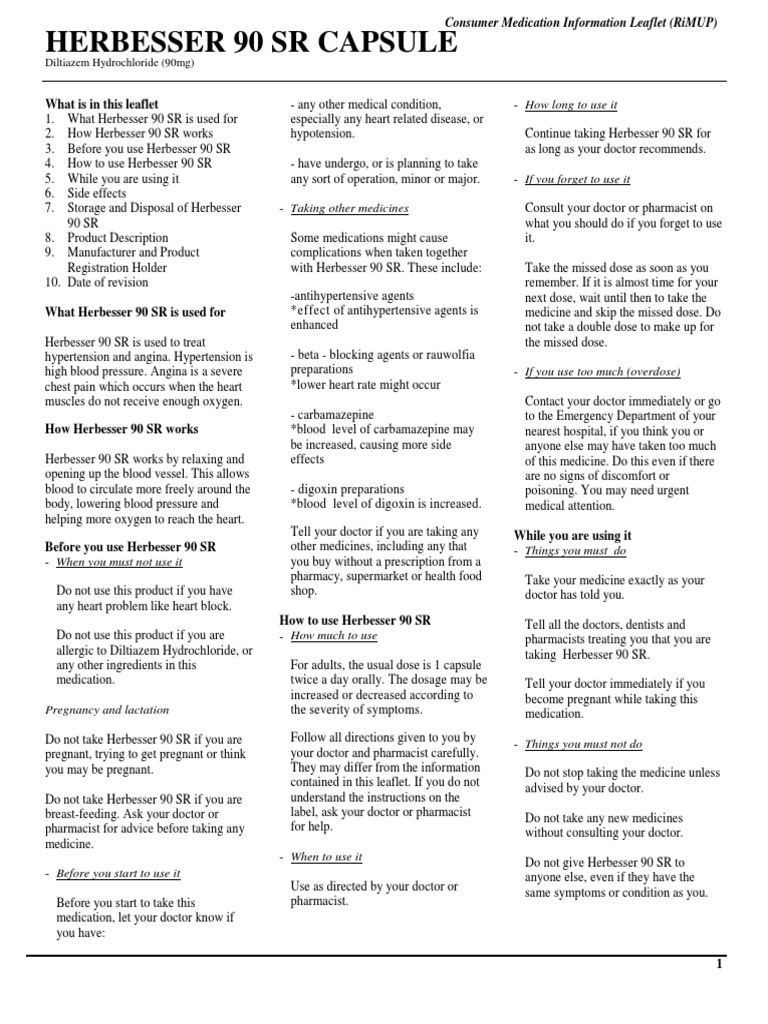 Consumer Medication Information Leaflet (RiMUP)

HERBESSER 90 SR CAPSULE
Diltiazem Hydrochloride (90mg)

What is in this leaflet
1. What Herbesser 90 SR is used for
2. How Herbesser 90 SR works
3. Before you use Herbesser 90 SR
4. How to use Herbesser 90 SR
5. While you are using it
6. Side effects
7. Storage and Disposal of Herbesser 90 SR
8. Product Description
9. Manufacturer and Product Registration Holder
10. Date of revision

What Herbesser 90 SR is used for

Herbesser 90 SR is used to treat hypertension and angina. Hypertension is high blood pressure. Angina is a severe chest pain which occurs when the heart muscles do not receive enough oxygen.

How Herbesser 90 SR works

Herbesser 90 SR works by relaxing and opening up the blood vessel. This allows blood to circulate more freely around the body, lowering blood pressure and helping more oxygen to reach the heart.

Before you use Herbesser 90 SR
- When you must not use it

Do not use this product if you have any heart problem like heart block.

Do not use this product if you are allergic to Diltiazem Hydrochloride, or any other ingredients in this medication.

Pregnancy and lactation

Do not take Herbesser 90 SR if you are pregnant, trying to get pregnant or think you may be pregnant.

Do not take Herbesser 90 SR if you are breast-feeding. Ask your doctor or pharmacist for advice before taking any medicine.

- Before you start to use it

Before you start to take this medication, let your doctor know if you have:

- any other medical condition, especially any heart related disease, or hypotension.

- have undergo, or is planning to take any sort of operation, minor or major.

- Taking other medicines

Some medications might cause complications when taken together with Herbesser 90 SR. These include:

-antihypertensive agents
*effect of antihypertensive agents is enhanced

- beta - blocking agents or rauwolfia preparations
*lower heart rate might occur

- carbamazepine
*blood level of carbamazepine may be increased, causing more side effects

- digoxin preparations
*blood level of digoxin is increased.

Tell your doctor if you are taking any other medicines, including any that you buy without a prescription from a pharmacy, supermarket or health food shop.

How to use Herbesser 90 SR
- How much to use

For adults, the usual dose is 1 capsule twice a day orally. The dosage may be increased or decreased according to the severity of symptoms.

Follow all directions given to you by your doctor and pharmacist carefully. They may differ from the information contained in this leaflet. If you do not understand the instructions on the label, ask your doctor or pharmacist for help.

- When to use it

Use as directed by your doctor or pharmacist.

- How long to use it

Continue taking Herbesser 90 SR for as long as your doctor recommends.

- If you forget to use it

Consult your doctor or pharmacist on what you should do if you forget to use it.

Take the missed dose as soon as you remember. If it is almost time for your next dose, wait until then to take the medicine and skip the missed dose. Do not take a double dose to make up for the missed dose.

- If you use too much (overdose)

Contact your doctor immediately or go to the Emergency Department of your nearest hospital, if you think you or anyone else may have taken too much of this medicine. Do this even if there are no signs of discomfort or poisoning. You may need urgent medical attention.

While you are using it
- Things you must do

Take your medicine exactly as your doctor has told you.

Tell all the doctors, dentists and pharmacists treating you that you are taking Herbesser 90 SR.

Tell your doctor immediately if you become pregnant while taking this medication.

- Things you must not do

Do not stop taking the medicine unless advised by your doctor.

Do not take any new medicines without consulting your doctor.

Do not give Herbesser 90 SR to anyone else, even if they have the same symptoms or condition as you.

1